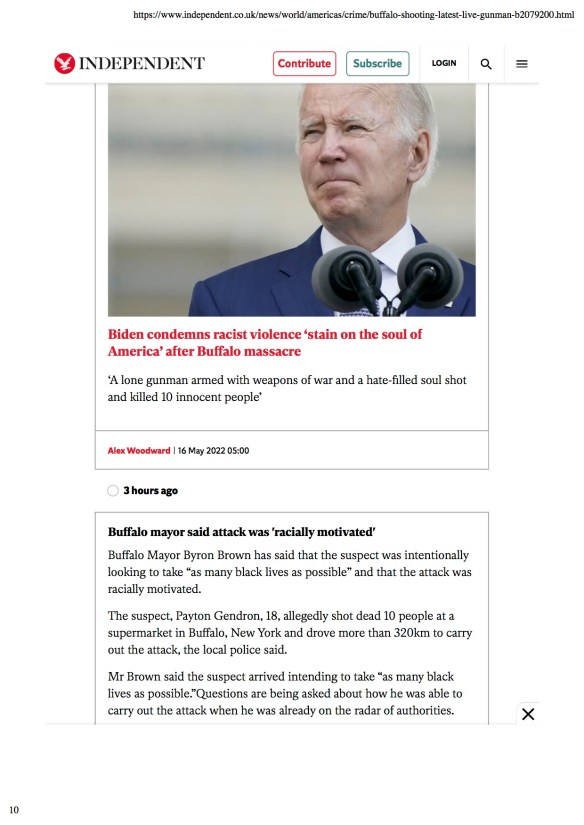 https://www.independent.co.uk/news/world/americas/crime/buffalo-shooting-latest-live-gunman-b2079200.html

INDEPENDENT

Contribute

Subscribe

LOGIN

Biden condemns racist violence 'stain on the soul of America' after Buffalo massacre

'A lone gunman armed with weapons of war and a hate-filled soul shot and killed 10 innocent people'

Alex Woodward | 16 May 2022 05:00

3 hours ago

Buffalo mayor said attack was 'racially motivated'

Buffalo Mayor Byron Brown has said that the suspect was intentionally looking to take "as many black lives as possible" and that the attack was racially motivated.

The suspect, Payton Gendron, 18, allegedly shot dead 10 people at a supermarket in Buffalo, New York and drove more than 320km to carry out the attack, the local police said.

Mr Brown said the suspect arrived intending to take "as many black lives as possible."Questions are being asked about how he was able to carry out the attack when he was already on the radar of authorities.

10